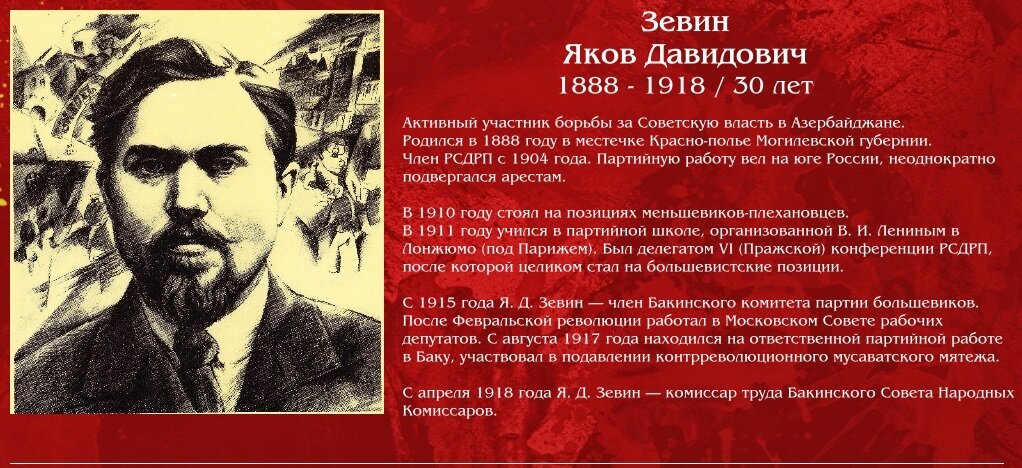 Зевин
Яков Давидович
1888 - 1918 / 30 лет

Активный участник борьбы за Советскую власть в Азербайджане.
Родился в 1888 году в местечке Красно-полье Могилевской губернии.
Член РСДРП с 1904 года. Партийную работу вел на юге России, неоднократно подвергался арестам.

В 1910 году стоял на позициях меньшевиков-плехановцев.
В 1911 году учился в партийной школе, организованной В. И. Лениным в Лонжюмо (под Парижем). Был делегатом VI (Пражской) конференции РСДРП, после которой целиком стал на большевистские позиции.

С 1915 года Я. Д. Зевин — член Бакинского комитета партии большевиков.
После Февральской революции работал в Московском Совете рабочих депутатов. С августа 1917 года находился на ответственной партийной работе в Баку, участвовал в подавлении контрреволюционного мусаватского мятежа.

С апреля 1918 года Я. Д. Зевин — комиссар труда Бакинского Совета Народных Комиссаров.